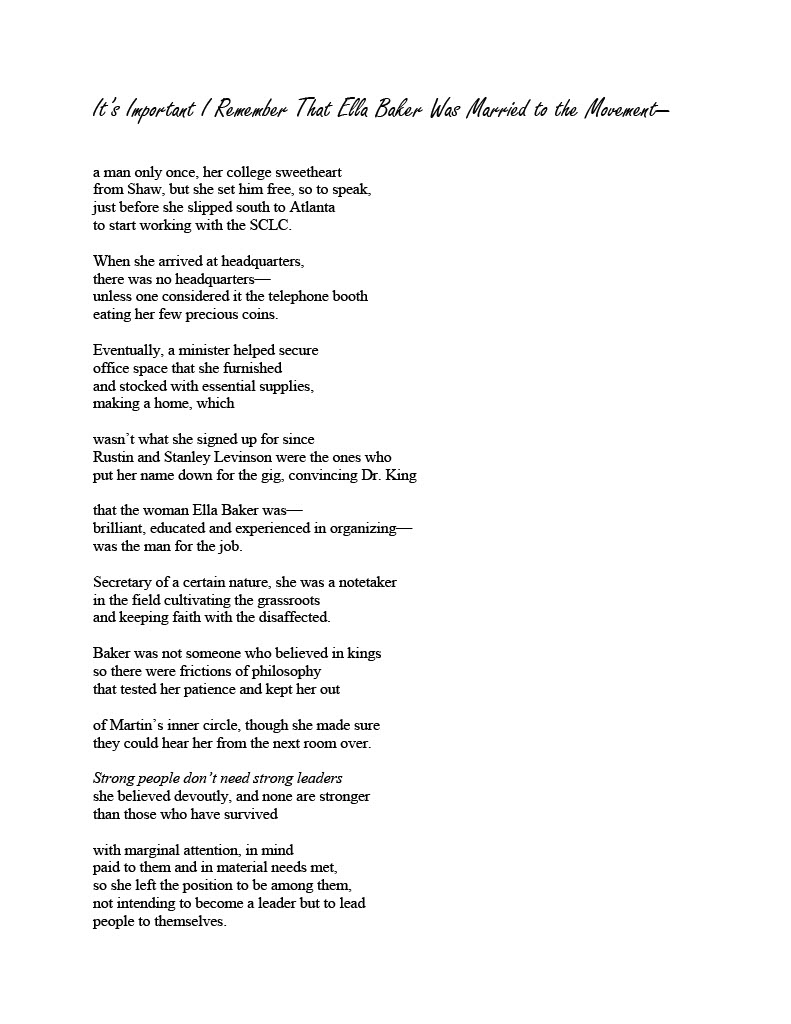 It's Important I Remember That Ella Baker Was Married to the Movement—

a man only once, her college sweetheart
from Shaw, but she set him free, so to speak,
just before she slipped south to Atlanta
to start working with the SCLC.

When she arrived at headquarters,
there was no headquarters—
unless one considered it the telephone booth
eating her few precious coins.

Eventually, a minister helped secure
office space that she furnished
and stocked with essential supplies,
making a home, which

wasn't what she signed up for since
Rustin and Stanley Levinson were the ones who
put her name down for the gig, convincing Dr. King

that the woman Ella Baker was—
brilliant, educated and experienced in organizing—
was the man for the job.

Secretary of a certain nature, she was a notetaker
in the field cultivating the grassroots
and keeping faith with the disaffected.

Baker was not someone who believed in kings
so there were frictions of philosophy
that tested her patience and kept her out

of Martin's inner circle, though she made sure
they could hear her from the next room over.

Strong people don't need strong leaders
she believed devoutly, and none are stronger
than those who have survived

with marginal attention, in mind
paid to them and in material needs met,
so she left the position to be among them,
not intending to become a leader but to lead
people to themselves.